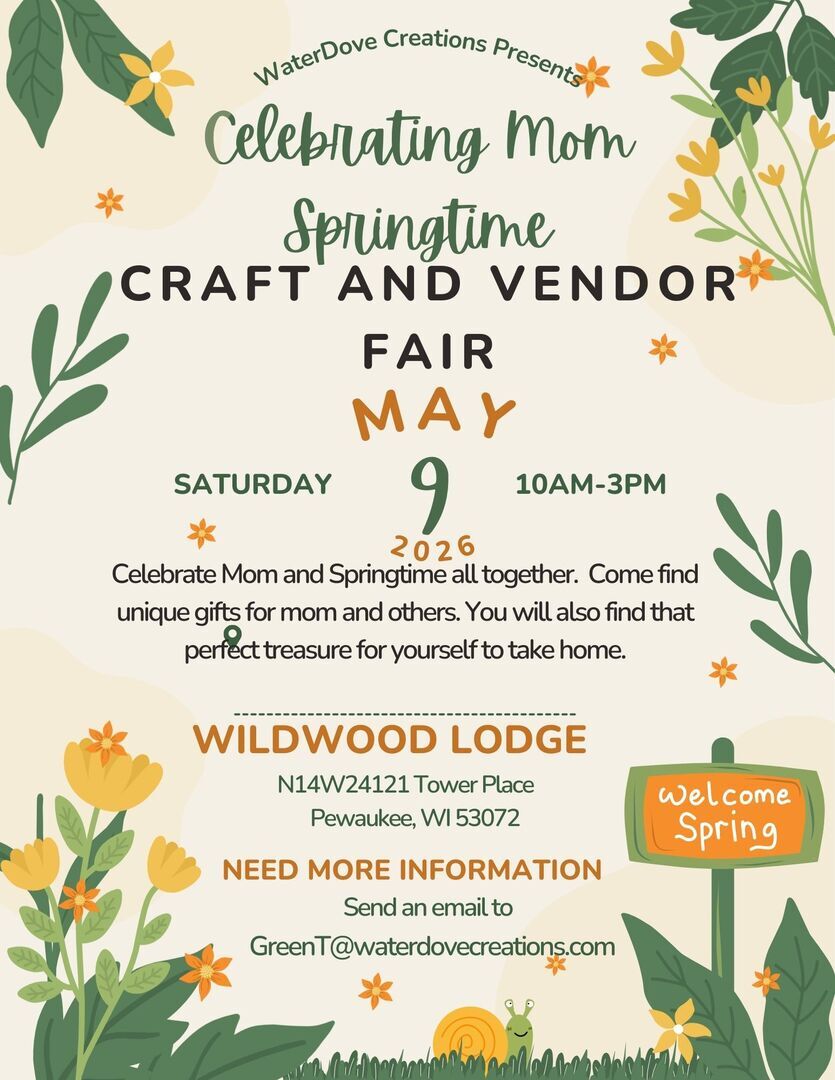 WaterDove Creations Presents

Celebrating Mom Springtime

CRAFT AND VENDOR FAIR

MAY

SATURDAY 9 10AM-3PM

2026

Celebrate Mom and Springtime all together. Come find unique gifts for mom and others. You will also find that perfect treasure for yourself to take home.

WILDWOOD LODGE

N14W24121 Tower Place
Pewaukee, WI 53072

NEED MORE INFORMATION

Send an email to
GreenT@waterdovecreations.com

Welcome Spring